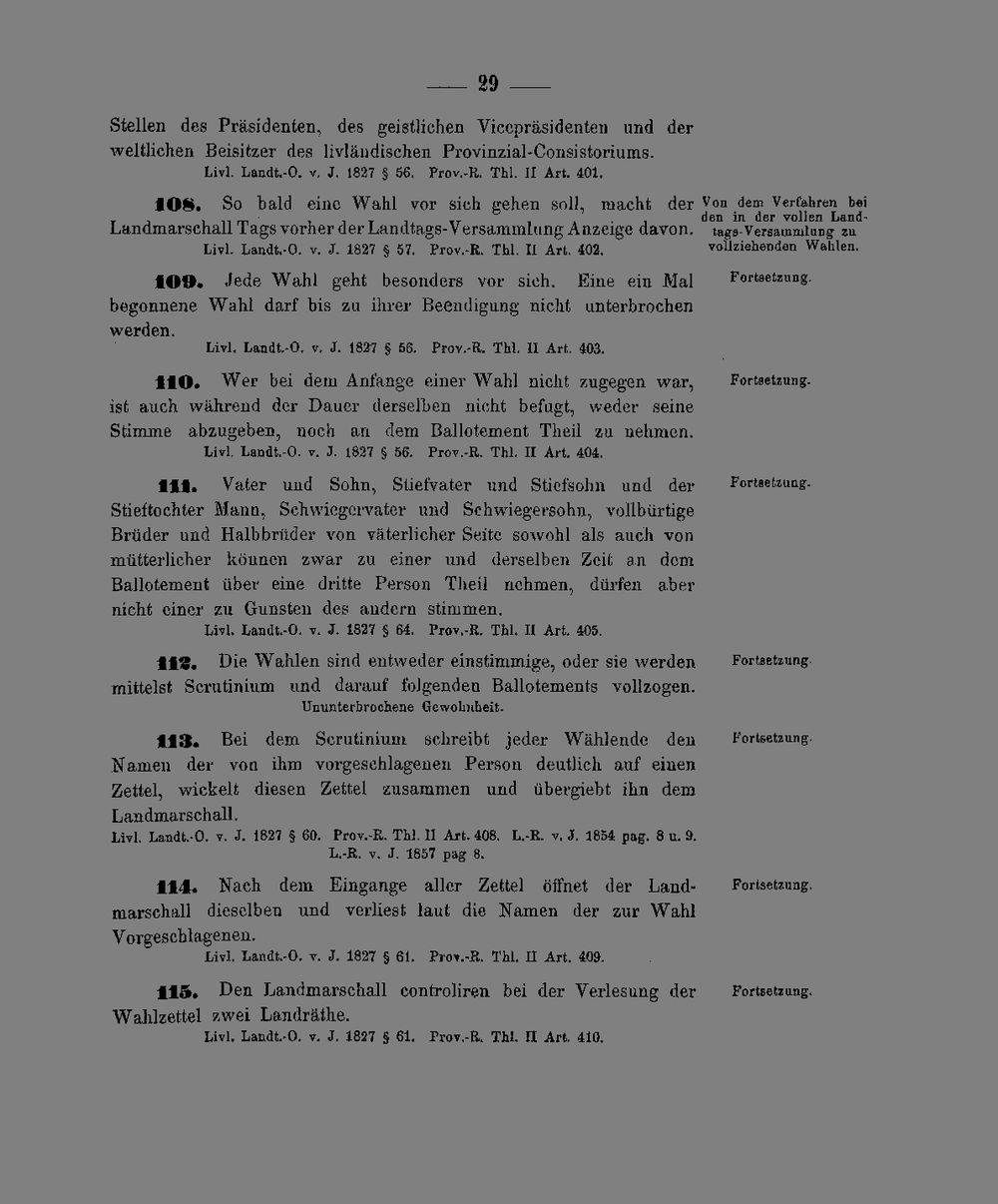 — 29 —

Stellen des Präsidenten, des geistlichen Vicepräsidenten und der weltlichen Beisitzer des livländischen Provinzial-Consistoriums.
Livl. Landt.-O. v. J. 1827 § 56. Prov.-R. Thl. II Art. 401.

108. So bald eine Wahl vor sich gehen soll, macht der Landmarschall Tags vorher der Landtags-Versammlung Anzeige davon.
Livl. Landt.-O. v. J. 1827 § 57. Prov.-R. Thl. II Art. 402.

Von dem Verfahren bei den in der vollen Landtags-Versammlung zu vollziehenden Wahlen.

109. Jede Wahl geht besonders vor sich. Eine ein Mal begonnene Wahl darf bis zu ihrer Beendigung nicht unterbrochen werden.
Livl. Landt.-O. v. J. 1827 § 56. Prov.-R. Thl. II Art. 403.

Fortsetzung.

110. Wer bei dem Anfange einer Wahl nicht zugegen war, ist auch während der Dauer derselben nicht befugt, weder seine Stimme abzugeben, noch an dem Ballotement Theil zu nehmen.
Livl. Landt.-O. v. J. 1827 § 56. Prov.-R. Thl. II Art. 404.

Fortsetzung.

111. Vater und Sohn, Stiefvater und Stiefsohn und der Stieftochter Mann, Schwiegervater und Schwiegersohn, vollbürtige Brüder und Halbbrüder von väterlicher Seite sowohl als auch von mütterlicher können zwar zu einer und derselben Zeit an dem Ballotement über eine dritte Person Theil nehmen, dürfen aber nicht einer zu Gunsten des andern stimmen.
Livl. Landt.-O. v. J. 1827 § 64. Prov.-R. Thl. II Art. 405.

Fortsetzung.

112. Die Wahlen sind entweder einstimmige, oder sie werden mittelst Scrutinium und darauf folgenden Ballotements vollzogen.
Ununterbrochene Gewohnheit.

Fortsetzung.

113. Bei dem Scrutinium schreibt jeder Wählende den Namen der von ihm vorgeschlagenen Person deutlich auf einen Zettel, wickelt diesen Zettel zusammen und übergiebt ihn dem Landmarschall.
Livl. Landt.-O. v. J. 1827 § 60. Prov.-R. Thl. II Art. 408. L.-R. v. J. 1854 pag. 8 u. 9. L.-R. v. J. 1857 pag 8.

Fortsetzung.

114. Nach dem Eingange aller Zettel öffnet der Landmarschall dieselben und verliest laut die Namen der zur Wahl Vorgeschlagenen.
Livl. Landt.-O. v. J. 1827 § 61. Prov.-R. Thl. II Art. 409.

Fortsetzung.

115. Den Landmarschall controliren bei der Verlesung der Wahlzettel zwei Landräthe.
Livl. Landt.-O. v. J. 1827 § 61. Prov.-R. Thl. II Art. 410.

Fortsetzung.